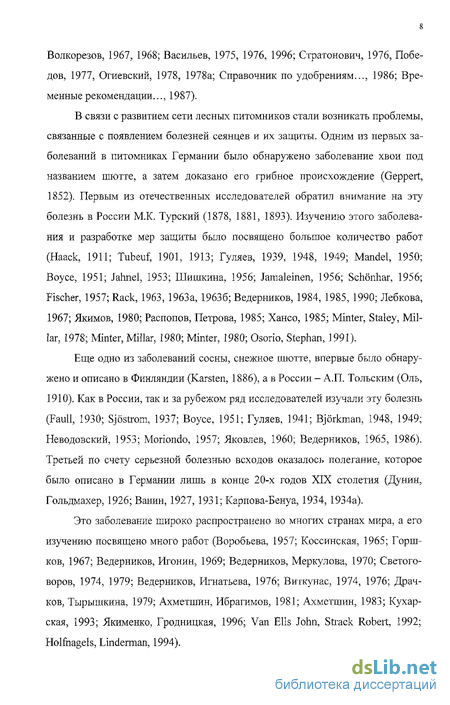 8

Волкорезов, 1967, 1968; Васильев, 1975, 1976, 1996; Стратонович, 1976, Победов, 1977, Огиевский, 1978, 1978а; Справочник по удобрениям…, 1986; Временные рекомендации…, 1987).

В связи с развитием сети лесных питомников стали возникать проблемы, связанные с появлением болезней сеянцев и их защиты. Одним из первых заболеваний в питомниках Германии было обнаружено заболевание хвои под названием шютте, а затем доказано его грибное происхождение (Geppert, 1852). Первым из отечественных исследователей обратил внимание на эту болезнь в России М.К. Турский (1878, 1881, 1893). Изучению этого заболевания и разработке мер защиты было посвящено большое количество работ (Haack, 1911; Tubeuf, 1901, 1913; Гуляев, 1939, 1948, 1949; Mandel, 1950; Boyce, 1951; Jahnel, 1953; Шишкина, 1956; Jamaleinen, 1956; Schönhar, 1956; Fischer, 1957; Rack, 1963, 1963а, 1963б; Ведерников, 1984, 1985, 1990; Лебкова, 1967; Якимов, 1980; Распопов, Петрова, 1985; Хансо, 1985; Minter, Staley, Millar, 1978; Minter, Millar, 1980; Minter, 1980; Osorio, Stephan, 1991).

Еще одно из заболеваний сосны, снежное шютте, впервые было обнаружено и описано в Финляндии (Karsten, 1886), а в России – А.П. Тольским (Оль, 1910). Как в России, так и за рубежом ряд исследователей изучали эту болезнь (Faull, 1930; Sjöstrom, 1937; Boyce, 1951; Гуляев, 1941; Björkman, 1948, 1949; Неводовский, 1953; Moriondo, 1957; Яковлев, 1960; Ведерников, 1965, 1986). Третьей по счету серьезной болезнью всходов оказалось полегание, которое было описано в Германии лишь в конце 20-х годов XIX столетия (Дунин, Гольдмахер, 1926; Ванин, 1927, 1931; Карпова-Бенуа, 1934, 1934а).

Это заболевание широко распространено во многих странах мира, а его изучению посвящено много работ (Воробьева, 1957; Коссинская, 1965; Горшков, 1967; Ведерников, Игонин, 1969; Ведерников, Меркулова, 1970; Светоговоров, 1974, 1979; Ведерников, Игнатьева, 1976; Виткунас, 1974, 1976; Драчков, Тырышкина, 1979; Ахметшин, Ибрагимов, 1981; Ахметшин, 1983; Кухарская, 1993; Якименко, Гродницкая, 1996; Van Ells John, Strack Robert, 1992; Holfnagels, Linderman, 1994).

dsLib.net
библиотека диссертаций